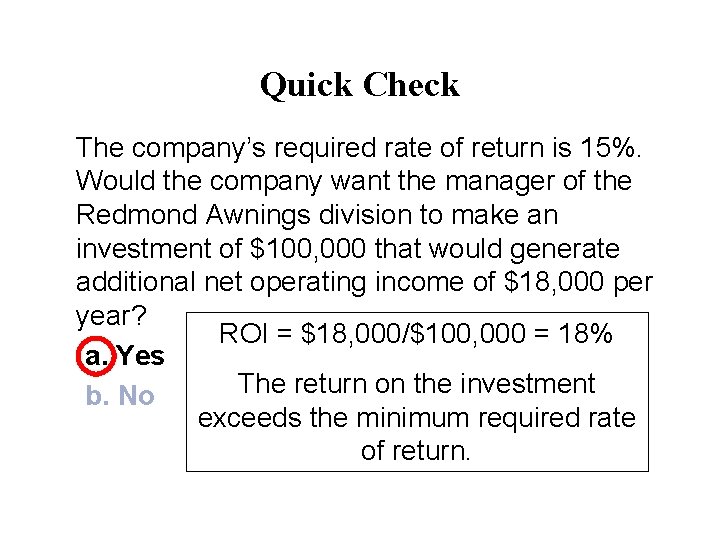 Quick Check

The company's required rate of return is 15%. Would the company want the manager of the Redmond Awnings division to make an investment of $100,000 that would generate additional net operating income of $18,000 per year?

a. Yes
b. No

ROI = $18,000/$100,000 = 18%

The return on the investment exceeds the minimum required rate of return.